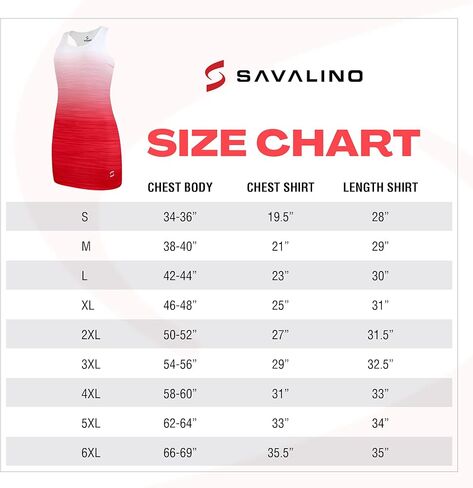 SAVALINO

SIZE CHART

|  | CHEST BODY | CHEST SHIRT | LENGTH SHIRT |
|---|---|---|---|
| S | 34-36" | 19.5" | 28" |
| M | 38-40" | 21" | 29" |
| L | 42-44" | 23" | 30" |
| XL | 46-48" | 25" | 31" |
| 2XL | 50-52" | 27" | 31.5" |
| 3XL | 54-56" | 29" | 32.5" |
| 4XL | 58-60" | 31" | 33" |
| 5XL | 62-64" | 33" | 34" |
| 6XL | 66-69" | 35.5" | 35" |